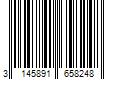 3 145891 658248